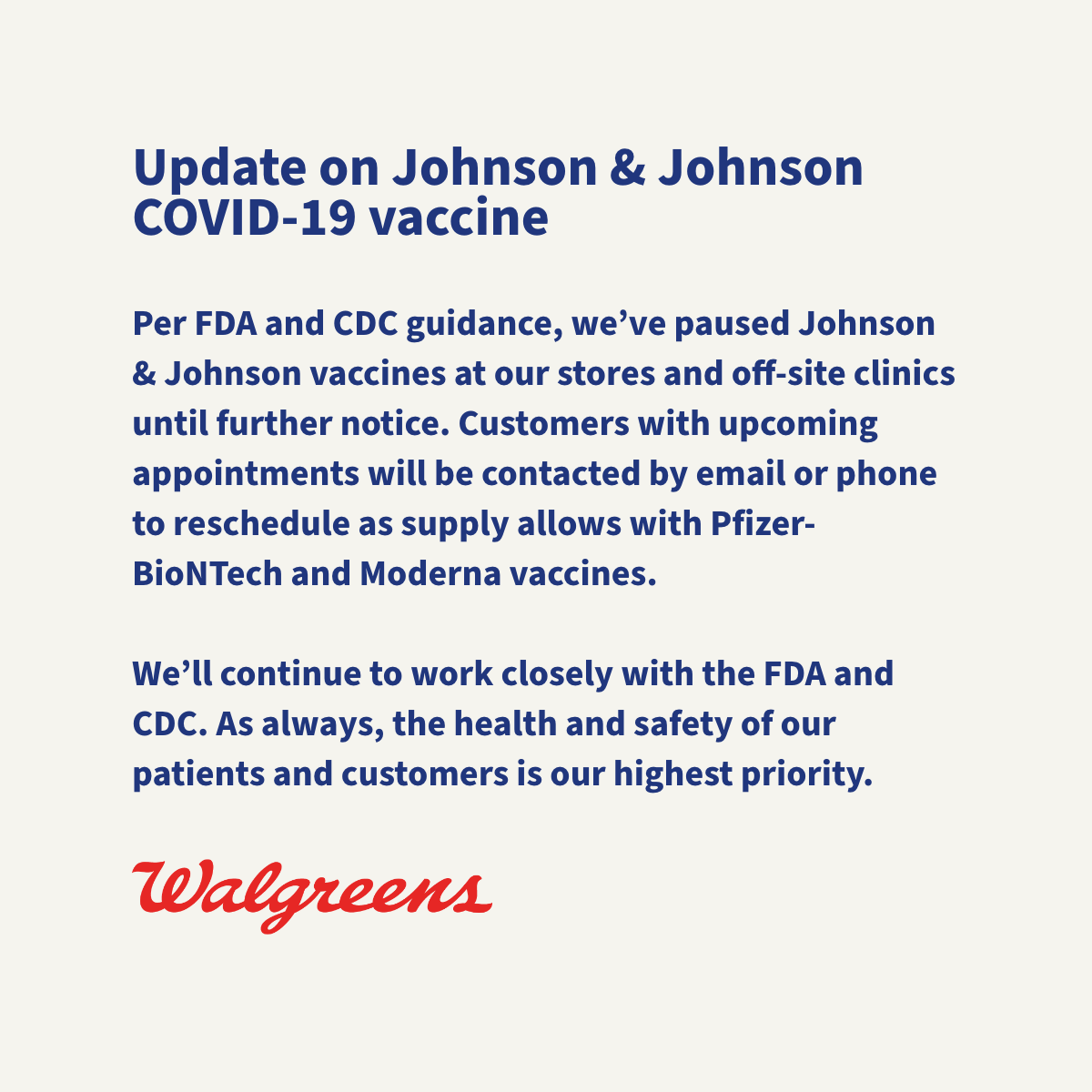 Update on Johnson & Johnson COVID-19 vaccine

Per FDA and CDC guidance, we've paused Johnson & Johnson vaccines at our stores and off-site clinics until further notice. Customers with upcoming appointments will be contacted by email or phone to reschedule as supply allows with Pfizer-BioNTech and Moderna vaccines.

We'll continue to work closely with the FDA and CDC. As always, the health and safety of our patients and customers is our highest priority.

Walgreens